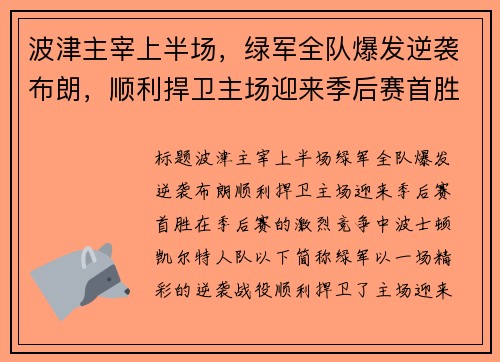 波津主宰上半场，绿军全队爆发逆袭布朗，顺利捍卫主场迎来季后赛首胜

标题波津主宰上半场绿军全队爆发逆袭布朗顺利捍卫主场迎来季后赛首胜在季后赛的激烈竞争中波士顿凯尔特人队以下简称绿军以一场精彩的逆袭战役顺利捍卫了主场迎来